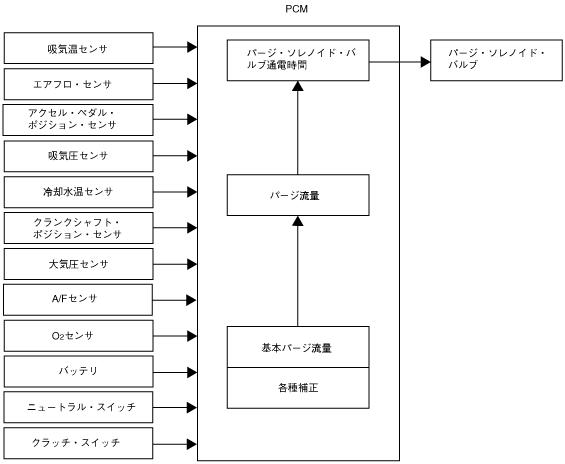 PCM

吸気温センサ

エアフロ・センサ

アクセル・ペダル・ポジション・センサ

吸気圧センサ

冷却水温センサ

クランクシャフト・ポジション・センサ

大気圧センサ

A/Fセンサ

$O_2$センサ

バッテリ

ニュートラル・スイッチ

クラッチ・スイッチ

パージ・ソレノイド・バルブ通電時間

パージ流量

基本パージ流量

各種補正

パージ・ソレノイド・バルブ